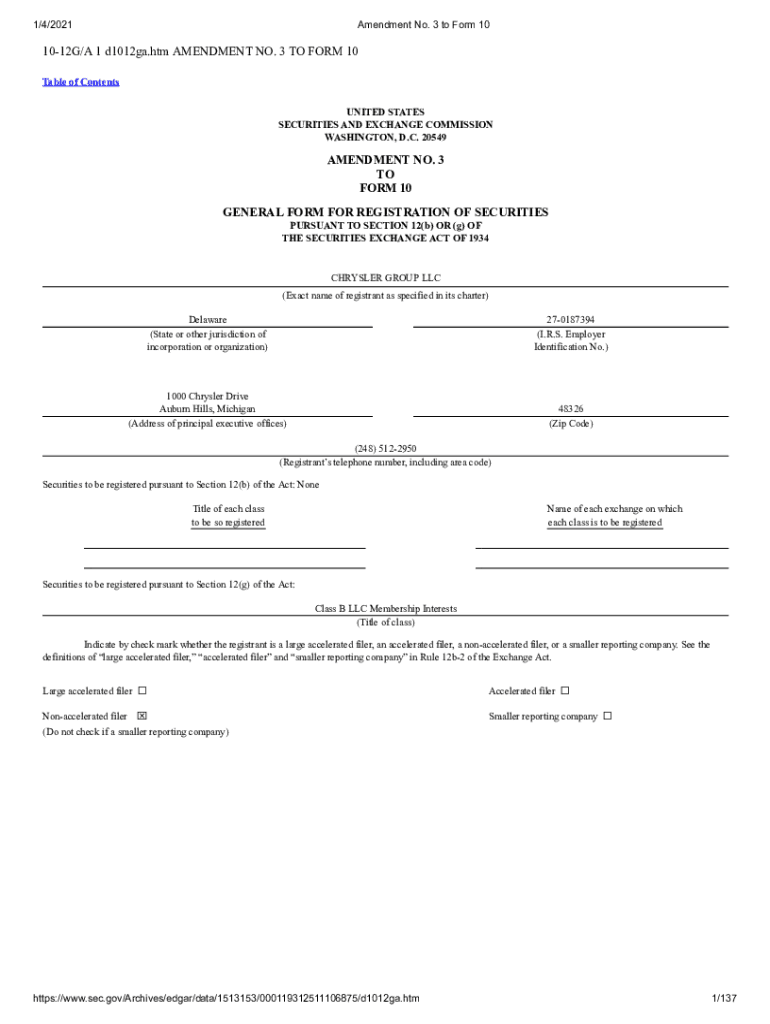 1/4/2021 Amendment No. 3 to Form 10

10-12G/A 1 d1012ga.htm AMENDMENT NO. 3 TO FORM 10

Table of Contents

UNITED STATES
SECURITIES AND EXCHANGE COMMISSION
WASHINGTON, D.C. 20549

AMENDMENT NO. 3
TO
FORM 10

GENERAL FORM FOR REGISTRATION OF SECURITIES
PURSUANT TO SECTION 12(b) OR (g) OF
THE SECURITIES EXCHANGE ACT OF 1934

CHRYSLER GROUP LLC
(Exact name of registrant as specified in its charter)

Delaware
(State or other jurisdiction of incorporation or organization)

27-0187394
(I.R.S. Employer Identification No.)

1000 Chrysler Drive
Auburn Hills, Michigan
(Address of principal executive offices)

48326
(Zip Code)

(248) 512-2950
(Registrant's telephone number, including area code)

Securities to be registered pursuant to Section 12(b) of the Act: None

Title of each class
to be so registered

Name of each exchange on which
each class is to be registered

Securities to be registered pursuant to Section 12(g) of the Act:

Class B LLC Membership Interests
(Title of class)

Indicate by check mark whether the registrant is a large accelerated filer, an accelerated filer, a non-accelerated filer, or a smaller reporting company. See the definitions of "large accelerated filer," "accelerated filer" and "smaller reporting company" in Rule 12b-2 of the Exchange Act.

Large accelerated filer ☐

Accelerated filer ☐

Non-accelerated filer ☒
(Do not check if a smaller reporting company)

Smaller reporting company ☐

https://www.sec.gov/Archives/edgar/data/1513153/000119312511106875/d1012ga.htm 1/137